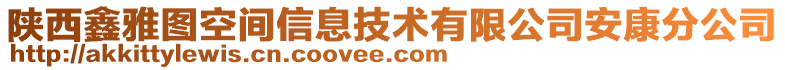 陕西鑫雅图空间信息技术有限公司安康分公司
http://akkittylewis.cn.coovee.com